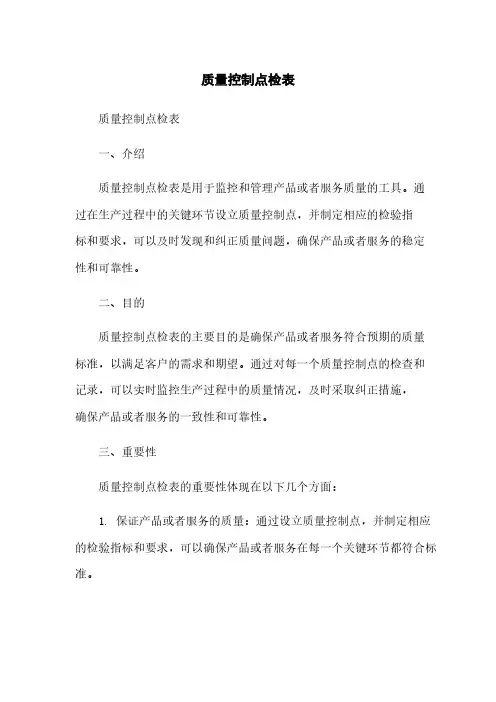 质量控制点检表

质量控制点检表

一、介绍

质量控制点检表是用于监控和管理产品或者服务质量的工具。通过在生产过程中的关键环节设立质量控制点，并制定相应的检验指标和要求，可以及时发现和纠正质量问题，确保产品或者服务的稳定性和可靠性。

二、目的

质量控制点检表的主要目的是确保产品或者服务符合预期的质量标准，以满足客户的需求和期望。通过对每一个质量控制点的检查和记录，可以实时监控生产过程中的质量情况，及时采取纠正措施，确保产品或者服务的一致性和可靠性。

三、重要性

质量控制点检表的重要性体现在以下几个方面：

1. 保证产品或者服务的质量：通过设立质量控制点，并制定相应的检验指标和要求，可以确保产品或者服务在每一个关键环节都符合标准。